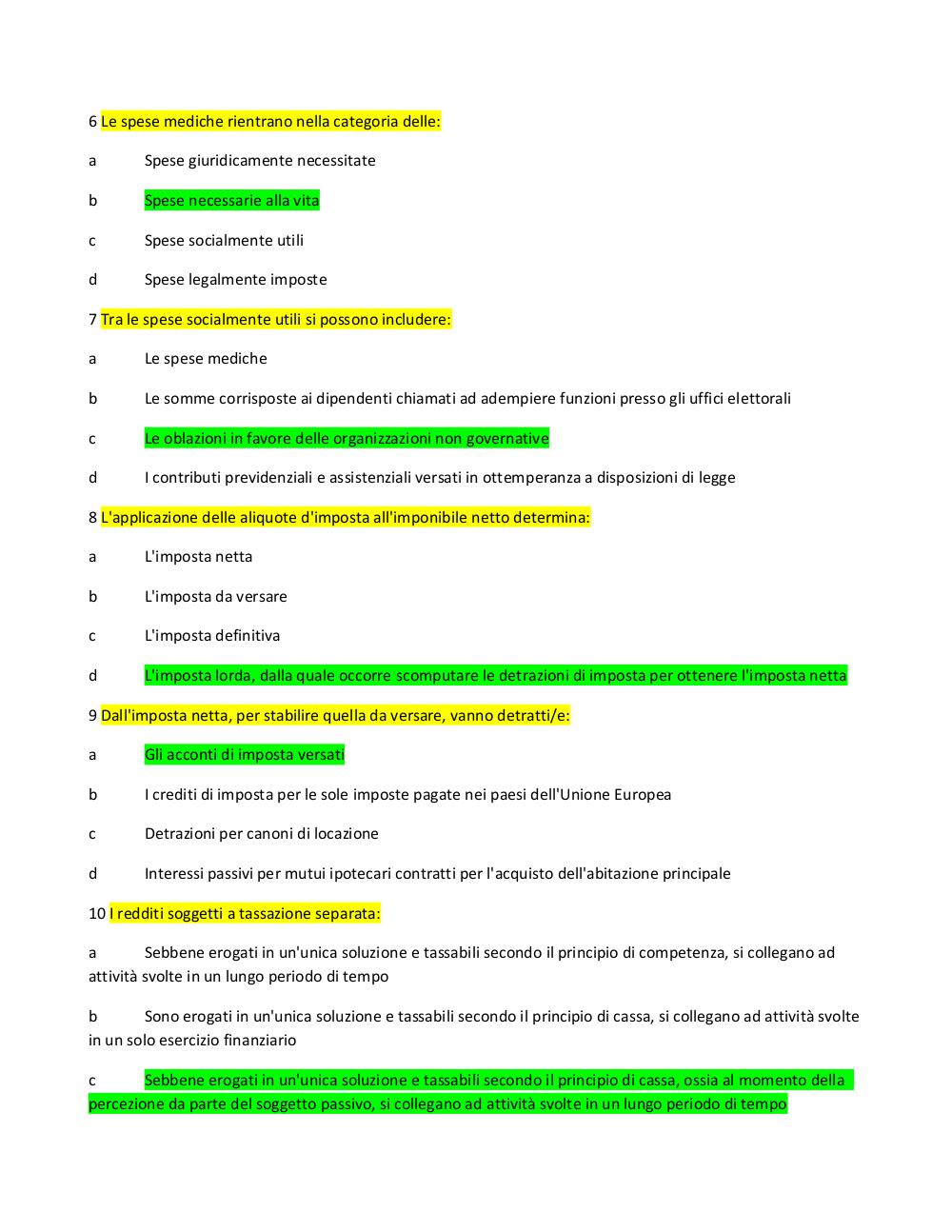 6 Le spese mediche rientrano nella categoria delle:

a Spese giuridicamente necessitate

b Spese necessarie alla vita

c Spese socialmente utili

d Spese legalmente imposte

7 Tra le spese socialmente utili si possono includere:

a Le spese mediche

b Le somme corrisposte ai dipendenti chiamati ad adempiere funzioni presso gli uffici elettorali

c Le oblazioni in favore delle organizzazioni non governative

d I contributi previdenziali e assistenziali versati in ottemperanza a disposizioni di legge

8 L'applicazione delle aliquote d'imposta all'imponibile netto determina:

a L'imposta netta

b L'imposta da versare

c L'imposta definitiva

d L'imposta lorda, dalla quale occorre scomputare le detrazioni di imposta per ottenere l'imposta netta

9 Dall'imposta netta, per stabilire quella da versare, vanno detratti/e:

a Gli acconti di imposta versati

b I crediti di imposta per le sole imposte pagate nei paesi dell'Unione Europea

c Detrazioni per canoni di locazione

d Interessi passivi per mutui ipotecari contratti per l'acquisto dell'abitazione principale

10 I redditi soggetti a tassazione separata:

a Sebbene erogati in un'unica soluzione e tassabili secondo il principio di competenza, si collegano ad attività svolte in un lungo periodo di tempo

b Sono erogati in un'unica soluzione e tassabili secondo il principio di cassa, si collegano ad attività svolte in un solo esercizio finanziario

c Sebbene erogati in un'unica soluzione e tassabili secondo il principio di cassa, ossia al momento della percezione da parte del soggetto passivo, si collegano ad attività svolte in un lungo periodo di tempo